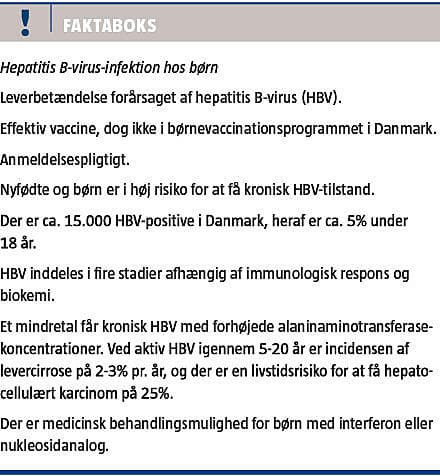 !

FAKTABOKS

Hepatitis B-virus-infektion hos børn

Leverbetændelse forårsaget af hepatitis B-virus (HBV).

Effektiv vaccine, dog ikke i børnevaccinationsprogrammet i Danmark.

Anmeldelsespligtigt.

Nyfødte og børn er i høj risiko for at få kronisk HBV-tilstand.

Der er ca. 15.000 HBV-positive i Danmark, heraf er ca. 5% under 18 år.

HBV inddeles i fire stadier afhængig af immunologisk respons og biokemi.

Et mindretal får kronisk HBV med forhøjede alaninaminotransferasekoncentrationer. Ved aktiv HBV igennem 5-20 år er incidensen af levercirrose på 2-3% pr. år, og der er en livstidsrisiko for at få hepatocellulært karcinom på 25%.

Der er medicinsk behandlingsmulighed for børn med interferon eller nukleosidanalog.